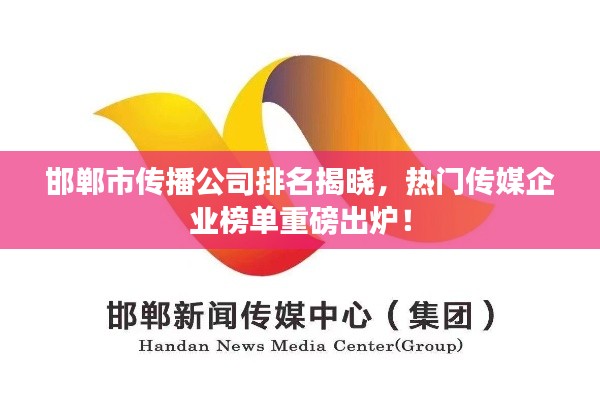 邯郸市传播公司排名揭晓，热门传媒企业榜单重磅出炉！

邯郸新闻传媒中心（集团）
Handan News Media Center(Group)